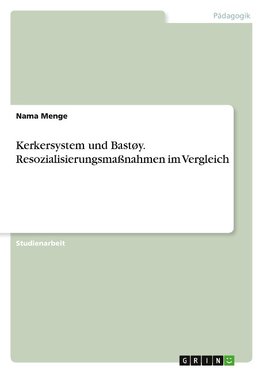 Pädagogik

Nama Menge

Kerkersystem und Bastøy. Resozialisierungsmaßnahmen im Vergleich

Studienarbeit

GRIN